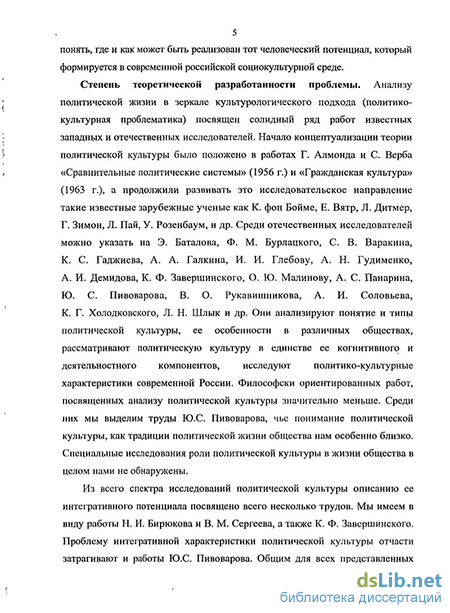 5

понять, где и как может быть реализован тот человеческий потенциал, который формируется в современной российской социокультурной среде.

Степень теоретической разработанности проблемы. Анализу политической жизни в зеркале культурологического подхода (политико-культурная проблематика) посвящен солидный ряд работ известных западных и отечественных исследователей. Начало концептуализации теории политической культуры было положено в работах Г. Алмонда и С. Верба «Сравнительные политические системы» (1956 г.) и «Гражданская культура» (1963 г.), а продолжили развивать это исследовательское направление такие известные зарубежные ученые как К. фон Бойме, Е. Вятр, Л. Дитмер, Г. Зимон, Л. Пай, У. Розенбаум, и др. Среди отечественных исследователей можно указать на Э. Баталова, Ф. М. Бурлацкого, С. В. Варакина, К. С. Гаджиева, А. А. Галкина, И. И. Глебову, А. Н. Гудименко, А. И. Демидова, К. Ф. Завершинского, О. Ю. Малинову, А. С. Панарина, Ю. С. Пивоварова, В. О. Рукавишникова, А. И. Соловьева, К. Г. Холодковского, Л. Н. Шлык и др. Они анализируют понятие и типы политической культуры, ее особенности в различных обществах, рассматривают политическую культуру в единстве ее когнитивного и деятельностного компонентов, исследуют политико-культурные характеристики современной России. Философски ориентированных работ, посвященных анализу политической культуры значительно меньше. Среди них мы выделим труды Ю.С. Пивоварова, чье понимание политической культуры, как традиции политической жизни общества нам особенно близко. Специальные исследования роли политической культуры в жизни общества в целом нами не обнаружены.

Из всего спектра исследований политической культуры описанию ее интегративного потенциала посвящено всего несколько трудов. Мы имеем в виду работы Н. И. Бирюкова и В. М. Сергеева, а также К. Ф. Завершинского. Проблему интегративной характеристики политической культуры отчасти затрагивают и работы Ю.С. Пивоварова. Общим для всех представленных

dsLib.net
библиотека диссертаций